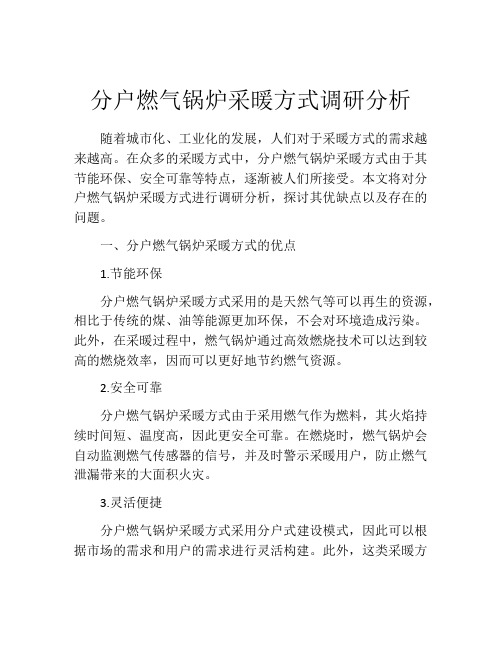 分户燃气锅炉采暖方式调研分析

随着城市化、工业化的发展，人们对于采暖方式的需求越来越高。在众多的采暖方式中，分户燃气锅炉采暖方式由于其节能环保、安全可靠等特点，逐渐被人们所接受。本文将对分户燃气锅炉采暖方式进行调研分析，探讨其优缺点以及存在的问题。

一、分户燃气锅炉采暖方式的优点

1.节能环保

分户燃气锅炉采暖方式采用的是天然气等可以再生的资源，相比于传统的煤、油等能源更加环保，不会对环境造成污染。此外，在采暖过程中，燃气锅炉通过高效燃烧技术可以达到较高的燃烧效率，因而可以更好地节约燃气资源。

2.安全可靠

分户燃气锅炉采暖方式由于采用燃气作为燃料，其火焰持续时间短、温度高，因此更安全可靠。在燃烧时，燃气锅炉会自动监测燃气传感器的信号，并及时警示采暖用户，防止燃气泄漏带来的大面积火灾。

3.灵活便捷

分户燃气锅炉采暖方式采用分户式建设模式，因此可以根据市场的需求和用户的需求进行灵活构建。此外，这类采暖方